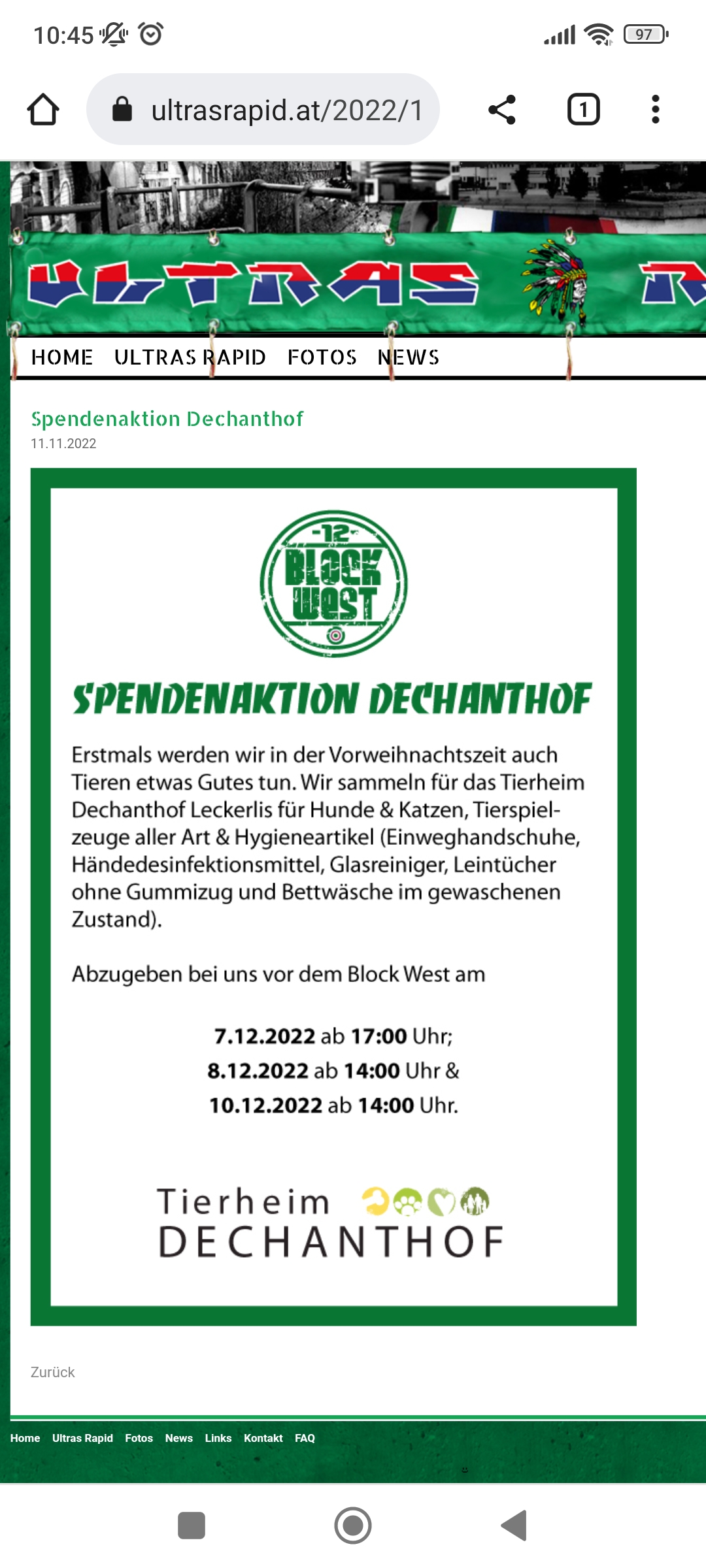 10:45

97

ultrasrapid.at/2022/1

1

ULTRAS R

HOME ULTRAS RAPID FOTOS NEWS

Spendenaktion Dechanthof
11.11.2022

-12-
BLOCK WEST

SPENDENAKTION DECHANTHOF

Erstmals werden wir in der Vorweihnachtszeit auch Tieren etwas Gutes tun. Wir sammeln für das Tierheim Dechanthof Leckerlis für Hunde & Katzen, Tierspielzeuge aller Art & Hygieneartikel (Einweghandschuhe, Händedesinfektionsmittel, Glasreiniger, Leintücher ohne Gummizug und Bettwäsche im gewaschenen Zustand).

Abzugeben bei uns vor dem Block West am

7.12.2022 ab 17:00 Uhr;
8.12.2022 ab 14:00 Uhr &
10.12.2022 ab 14:00 Uhr.

Tierheim
DECHANTHOF

Zurück

Home Ultras Rapid Fotos News Links Kontakt FAQ